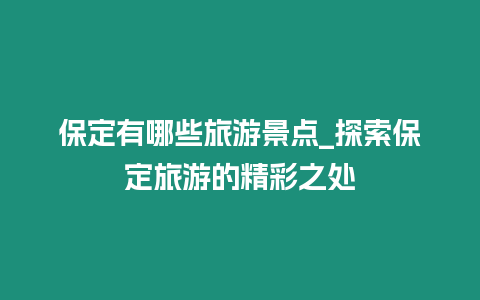 保定有哪些旅游景点_探索保定旅游的精彩之处